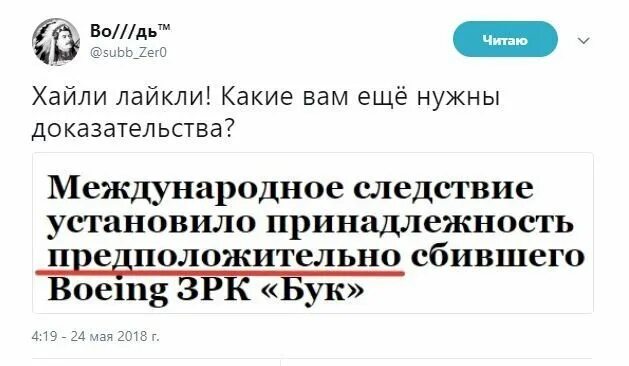 Во///дь™
@subb_Zer0

Читаю

Хайли лайкли! Какие вам ещё нужны доказательства?

Международное следствие установило принадлежность предположительно сбившего Boeing ЗРК «Бук»

4:19 - 24 мая 2018 г.